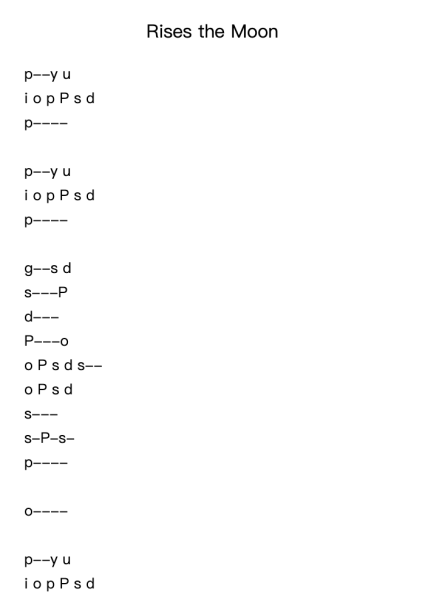 Rises the Moon

p--y u
i o p P s d
p----

p--y u
i o p P s d
p----

g--s d
s---P
d---
P---o
o P s d s--
o P s d
s---
s-P-s-
p----

o----

p--y u
i o p P s d